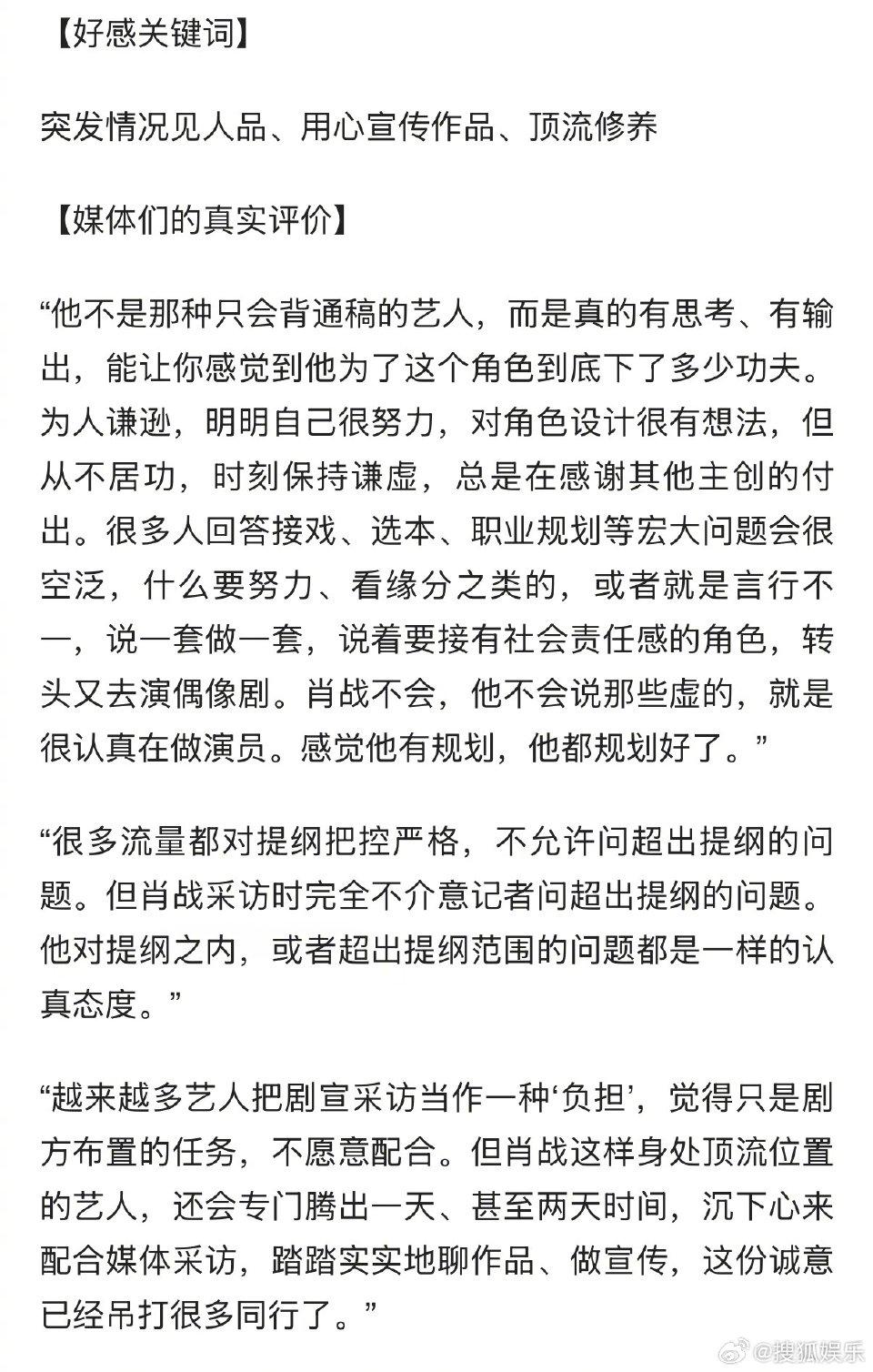 【好感关键词】

突发情况见人品、用心宣传作品、顶流修养

【媒体们的真实评价】

“他不是那种只会背通稿的艺人，而是真的有思考、有输出，能让你感觉到他为了这个角色到底下了多少功夫。为人谦逊，明明自己很努力，对角色设计很有想法，但从不居功，时刻保持谦虚，总是在感谢其他主创的付出。很多人回答接戏、选本、职业规划等宏大问题会很空泛，什么要努力、看缘分之类的，或者就是言行不一，说一套做一套，说着要接有社会责任感的角色，转头又去演偶像剧。肖战不会，他不会说那些虚的，就是很认真在做演员。感觉他有规划，他都规划好了。”

“很多流量都对提纲把控严格，不允许问超出提纲的问题。但肖战采访时完全不介意记者问超出提纲的问题。他对提纲之内，或者超出提纲范围的问题都是一样的认真态度。”

“越来越多艺人把剧宣采访当作一种‘负担’，觉得只是剧方布置的任务，不愿意配合。但肖战这样身处顶流位置的艺人，还会专门腾出一天、甚至两天时间，沉下心来配合媒体采访，踏踏实实地聊作品、做宣传，这份诚意已经吊打很多同行了。”

@搜狐娱乐